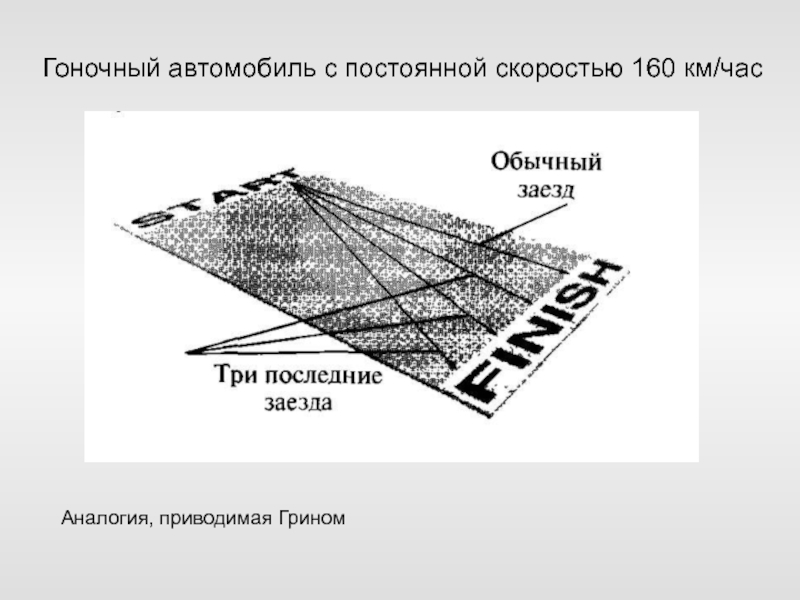 Гоночный автомобиль с постоянной скоростью 160 км/час

START

Обычный заезд

FINISH

Три последние заезда

Аналогия, приводимая Грином